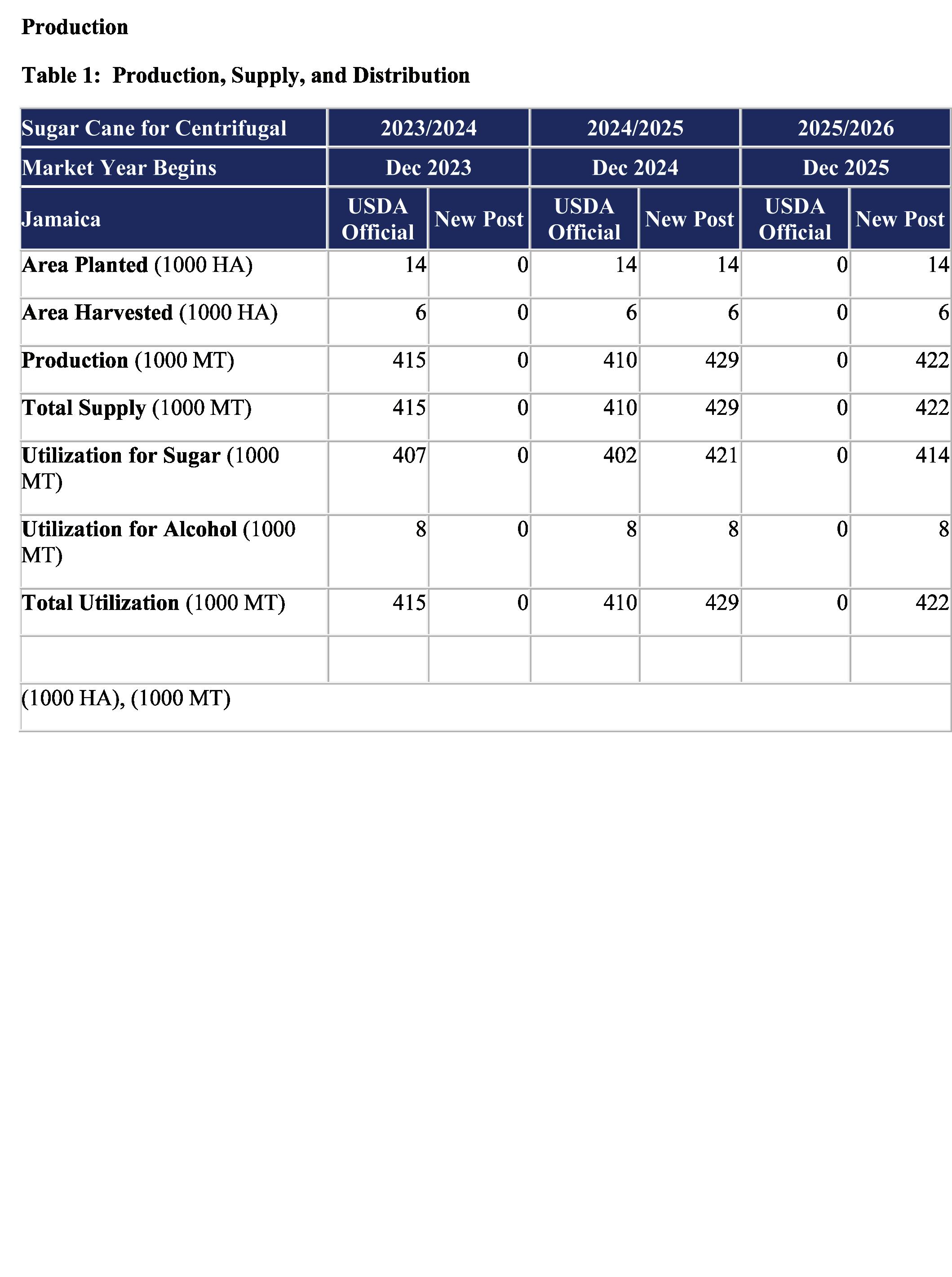 Production

Table 1: Production, Supply, and Distribution

| Sugar Cane for Centrifugal | 2023/2024 | | 2024/2025 | | 2025/2026 | |
|---|---|---|---|---|---|---|
| Market Year Begins | Dec 2023 | | Dec 2024 | | Dec 2025 | |
| Jamaica | USDA Official | New Post | USDA Official | New Post | USDA Official | New Post |
| Area Planted (1000 HA) | 14 | 0 | 14 | 14 | 0 | 14 |
| Area Harvested (1000 HA) | 6 | 0 | 6 | 6 | 0 | 6 |
| Production (1000 MT) | 415 | 0 | 410 | 429 | 0 | 422 |
| Total Supply (1000 MT) | 415 | 0 | 410 | 429 | 0 | 422 |
| Utilization for Sugar (1000 MT) | 407 | 0 | 402 | 421 | 0 | 414 |
| Utilization for Alcohol (1000 MT) | 8 | 0 | 8 | 8 | 0 | 8 |
| Total Utilization (1000 MT) | 415 | 0 | 410 | 429 | 0 | 422 |
| | | | | | | |
| (1000 HA), (1000 MT) | | | | | | |